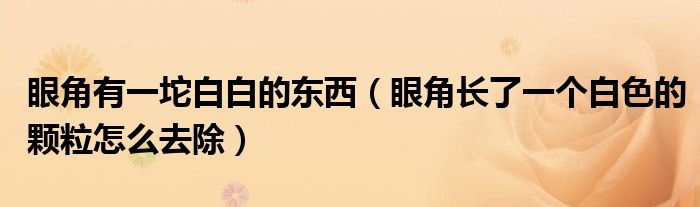 眼角有一坨白白的东西（眼角长了一个白色的颗粒怎么去除）